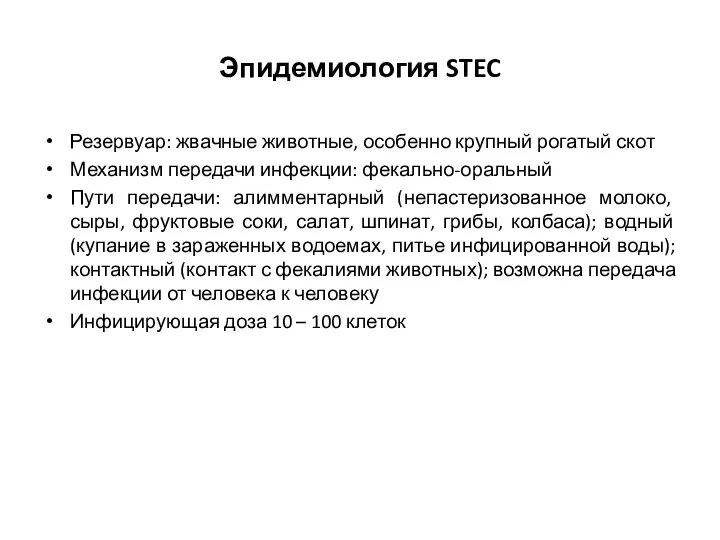 Эпидемиология STEC

• Резервуар: жвачные животные, особенно крупный рогатый скот
• Механизм передачи инфекции: фекально-оральный
• Пути передачи: алимментарный (непастеризованное молоко, сыры, фруктовые соки, салат, шпинат, грибы, колбаса); водный (купание в зараженных водоемах, питье инфицированной воды); контактный (контакт с фекалиями животных); возможна передача инфекции от человека к человеку
• Инфицирующая доза 10 – 100 клеток